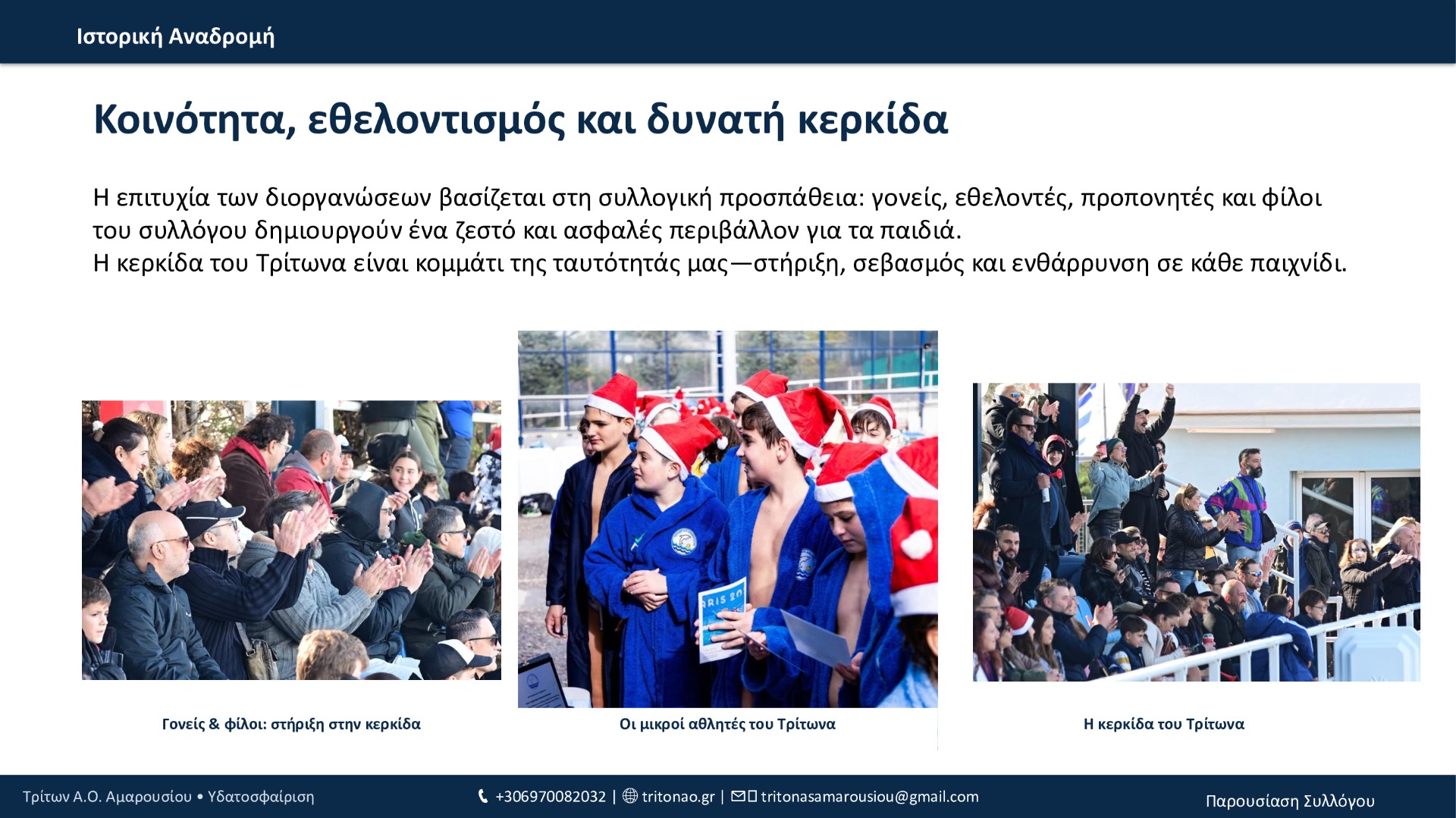 Ιστορική Αναδρομή

Κοινότητα, εθελοντισμός και δυνατή κερκίδα

Η επιτυχία των διοργανώσεων βασίζεται στη συλλογική προσπάθεια: γονείς, εθελοντές, προπονητές και φίλοι του συλλόγου δημιουργούν ένα ζεστό και ασφαλές περιβάλλον για τα παιδιά.
Η κερκίδα του Τρίτωνα είναι κομμάτι της ταυτότητάς μας—στήριξη, σεβασμός και ενθάρρυνση σε κάθε παιχνίδι.

RIS 20

Γονείς & φίλοι: στήριξη στην κερκίδα

Οι μικροί αθλητές του Τρίτωνα

Η κερκίδα του Τρίτωνα

Τρίτων Α.Ο. Αμαρουσίου • Υδατοσφαίριση

+306970082032 | tritonao.gr | tritonasamarousiou@gmail.com

Παρουσίαση Συλλόγου